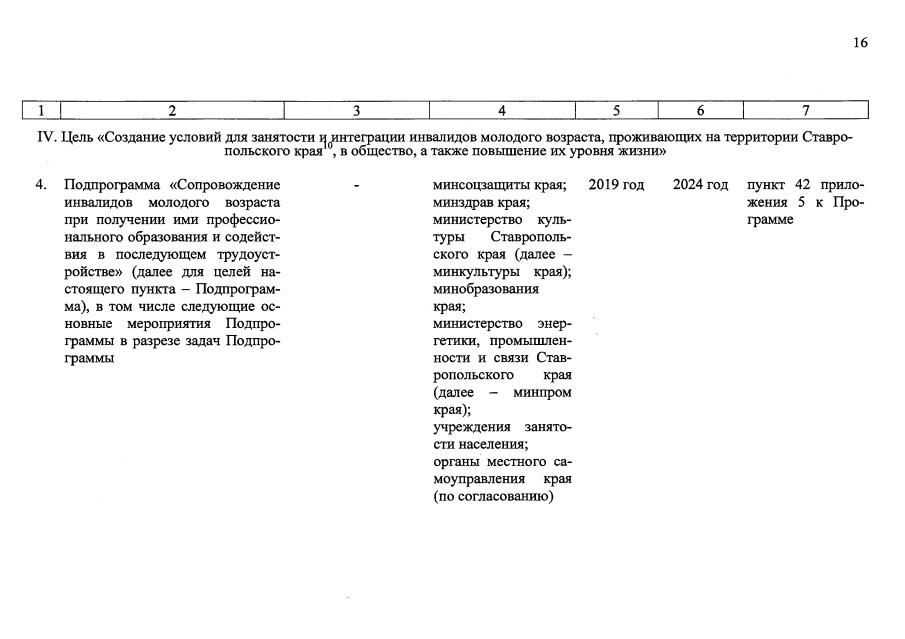 16

| 1 | 2 | 3 | 4 | 5 | 6 | 7 |
|---|---|---|---|---|---|---|
| IV. Цель «Создание условий для занятости и интеграции инвалидов молодого возраста, проживающих на территории Ставропольского края$^{10}$, в общество, а также повышение их уровня жизни» | | | | | | |
| 4. | Подпрограмма «Сопровождение инвалидов молодого возраста при получении ими профессионального образования и содействия в последующем трудоустройстве» (далее для целей настоящего пункта – Подпрограмма), в том числе следующие основные мероприятия Подпрограммы в разрезе задач Подпрограммы | - | минсоцзащиты края; минздрав края; министерство культуры Ставропольского края (далее – минкультуры края); минобразования края; министерство энергетики, промышленности и связи Ставропольского края (далее – минпром края); учреждения занятости населения; органы местного самоуправления края (по согласованию) | 2019 год | 2024 год | пункт 42 приложения 5 к Программе |